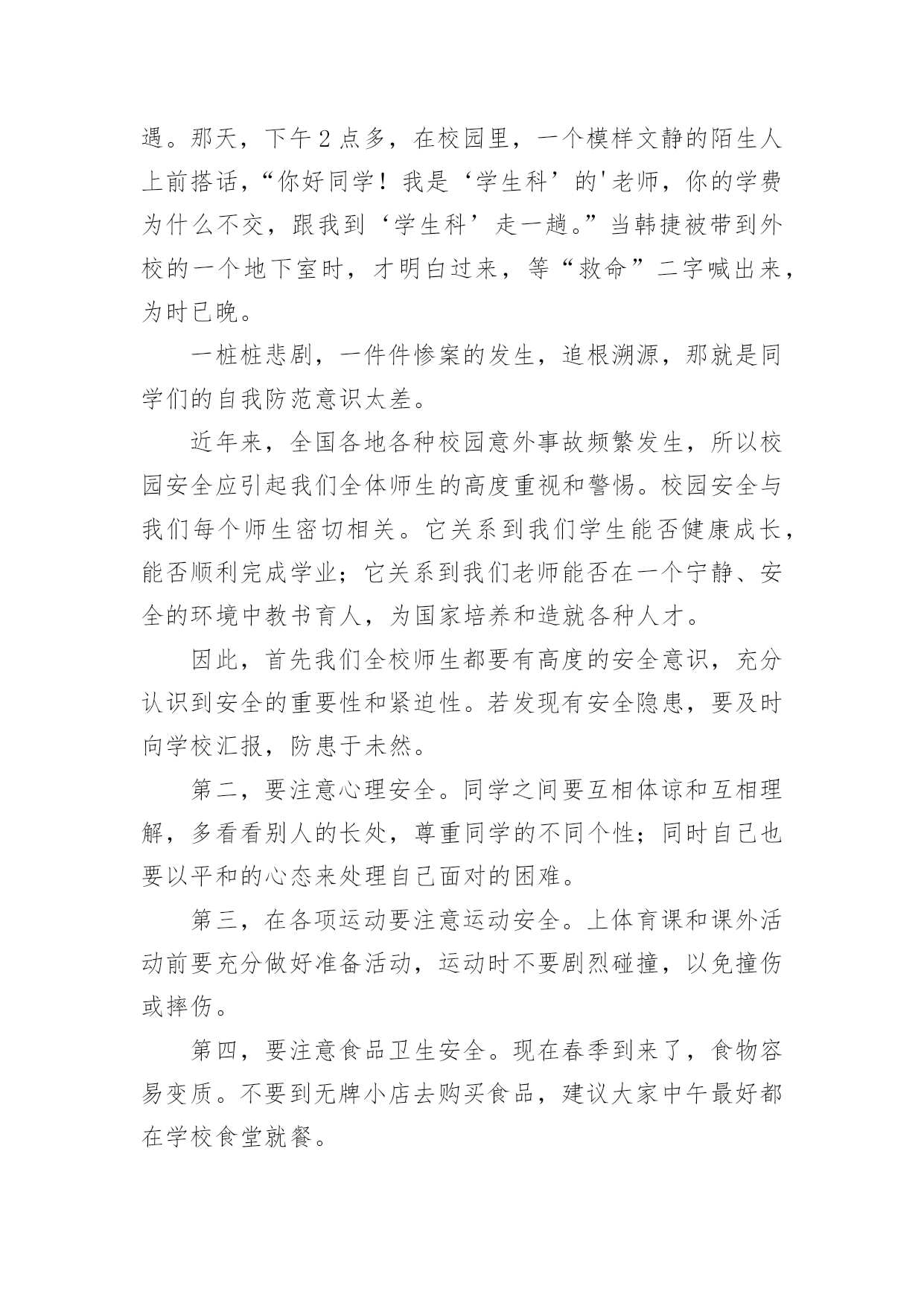 遇。那天，下午2点多，在校园里，一个模样文静的陌生人上前搭话，“你好同学！我是‘学生科’的'老师，你的学费为什么不交，跟我到‘学生科’走一趟。”当韩捷被带到外校的一个地下室时，才明白过来，等“救命”二字喊出来，为时已晚。

一桩桩悲剧，一件件惨案的发生，追根溯源，那就是同学们的自我防范意识太差。

近年来，全国各地各种校园意外事故频繁发生，所以校园安全应引起我们全体师生的高度重视和警惕。校园安全与我们每个师生密切相关。它关系到我们学生能否健康成长，能否顺利完成学业；它关系到我们老师能否在一个宁静、安全的环境中教书育人，为国家培养和造就各种人才。

因此，首先我们全校师生都要有高度的安全意识，充分认识到安全的重要性和紧迫性。若发现有安全隐患，要及时向学校汇报，防患于未然。

第二，要注意心理安全。同学之间要互相体谅和互相理解，多看看别人的长处，尊重同学的不同个性；同时自己也要以平和的心态来处理自己面对的困难。

第三，在各项运动要注意运动安全。上体育课和课外活动前要充分做好准备活动，运动时不要剧烈碰撞，以免撞伤或摔伤。

第四，要注意食品卫生安全。现在春季到来了，食物容易变质。不要到无牌小店去购买食品，建议大家中午最好都在学校食堂就餐。